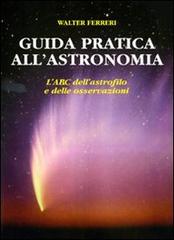 WALTER FERRERI

GUIDA PRATICA ALL'ASTRONOMIA

L'ABC dell'astrofilo e delle osservazioni